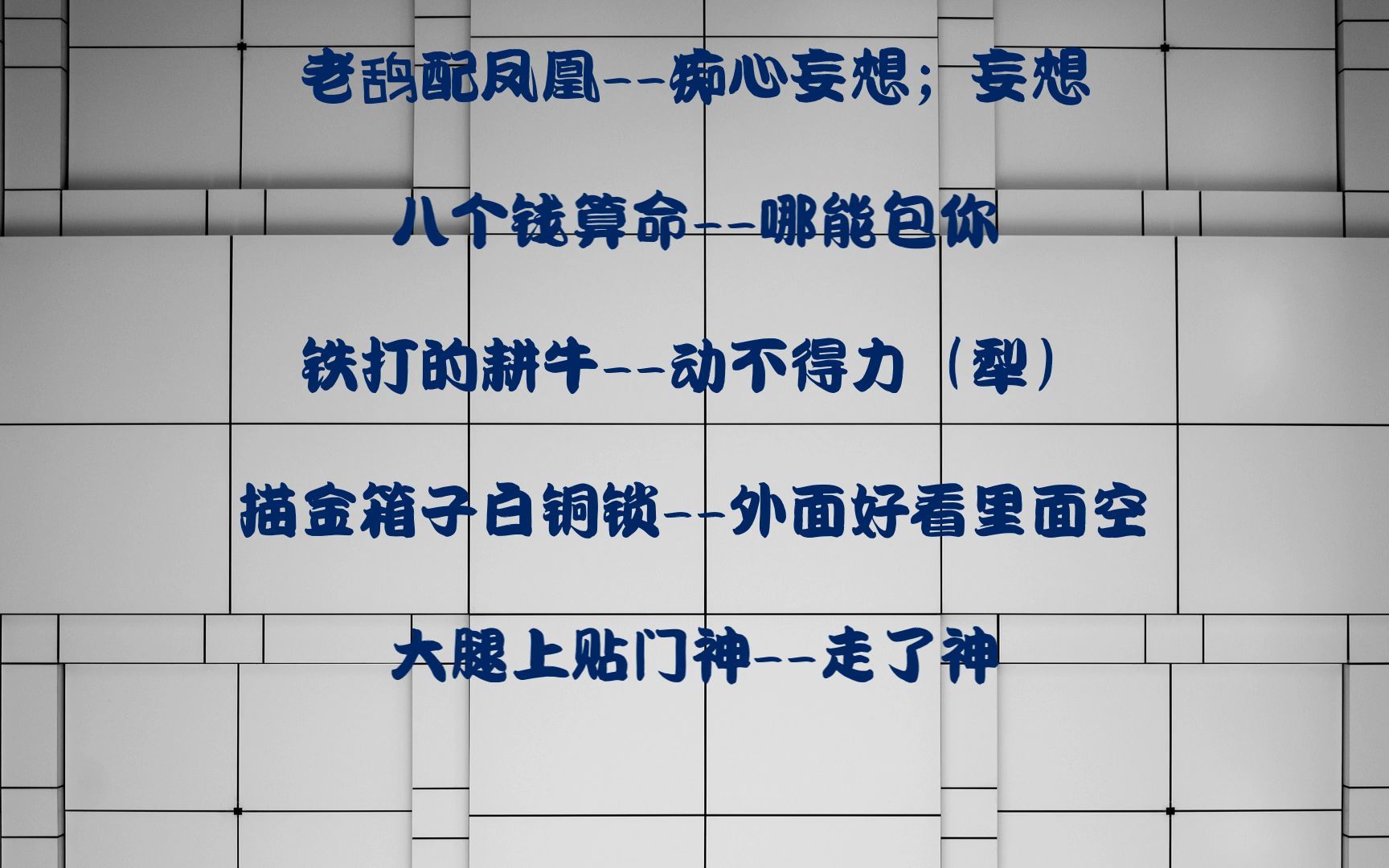 老鸹配凤凰--痴心妄想；妄想

八个钱算命--哪能包你

铁打的耕牛--动不得力（犁）

描金箱子白铜锁--外面好看里面空

大腿上贴门神--走了神